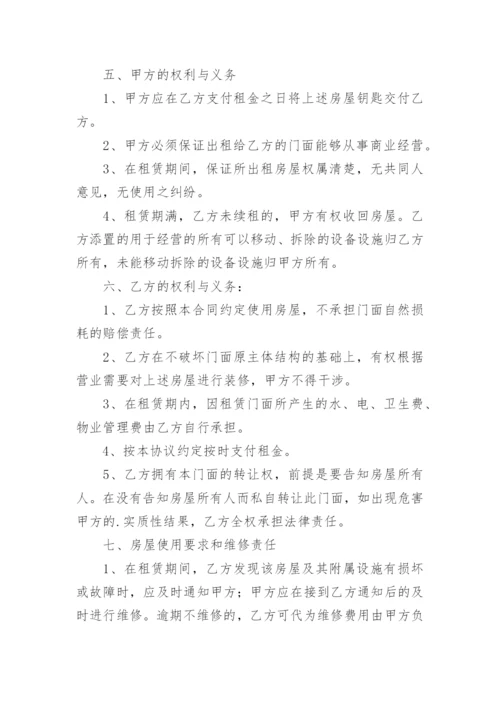 五、甲方的权利与义务

1、甲方应在乙方支付租金之日将上述房屋钥匙交付乙方。

2、甲方必须保证出租给乙方的门面能够从事商业经营。

3、在租赁期间，保证所出租房屋权属清楚，无共同人意见，无使用之纠纷。

4、租赁期满，乙方未续租的，甲方有权收回房屋。乙方添置的用于经营的所有可以移动、拆除的设备设施归乙方所有，未能移动拆除的设备设施归甲方所有。

六、乙方的权利与义务：

1、乙方按照本合同约定使用房屋，不承担门面自然损耗的赔偿责任。

2、乙方在不破坏门面原主体结构的基础上，有权根据营业需要对上述房屋进行装修，甲方不得干涉。

3、在租赁期内，因租赁门面所产生的水、电、卫生费、物业管理费由乙方自行承担。

4、按本协议约定按时支付租金。

5、乙方拥有本门面的转让权，前提是要告知房屋所有人。在没有告知房屋所有人而私自转让此门面，如出现危害甲方的.实质性结果，乙方全权承担法律责任。

七、房屋使用要求和维修责任

1、在租赁期间，乙方发现该房屋及其附属设施有损坏或故障时，应及时通知甲方；甲方应在接到乙方通知后的及时进行维修。逾期不维修的，乙方可代为维修费用由甲方负